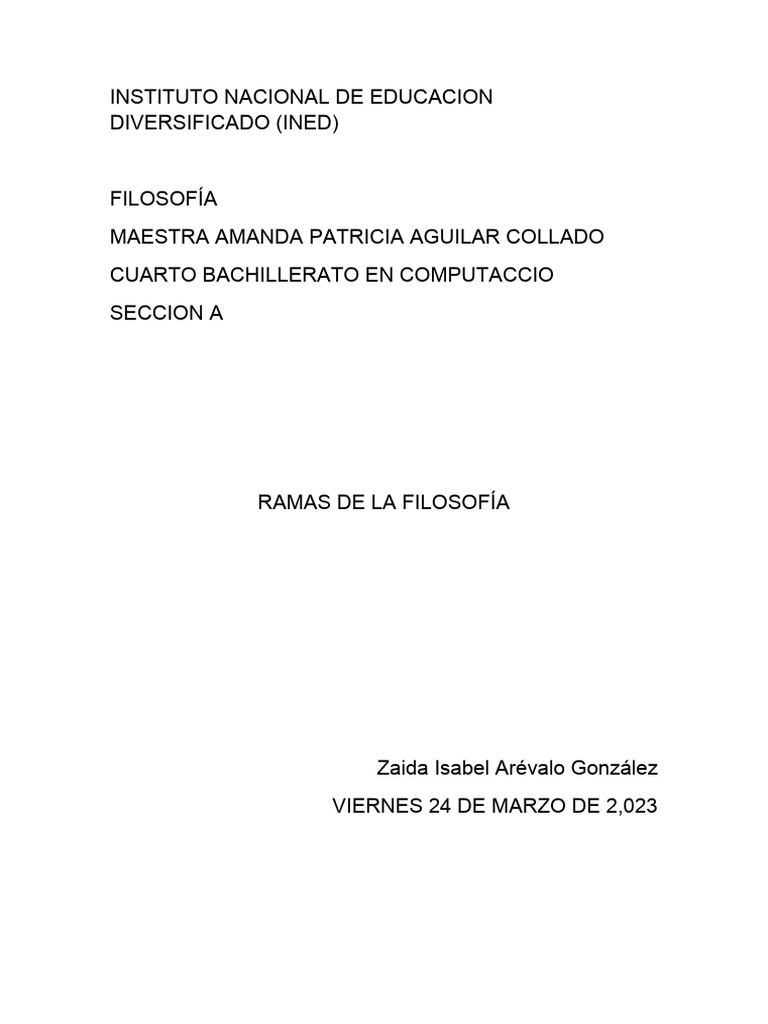 INSTITUTO NACIONAL DE EDUCACION DIVERSIFICADO (INED)

FILOSOFÍA
MAESTRA AMANDA PATRICIA AGUILAR COLLADO
CUARTO BACHILLERATO EN COMPUTACCIO
SECCION A

RAMAS DE LA FILOSOFÍA

Zaida Isabel Arévalo González
VIERNES 24 DE MARZO DE 2,023